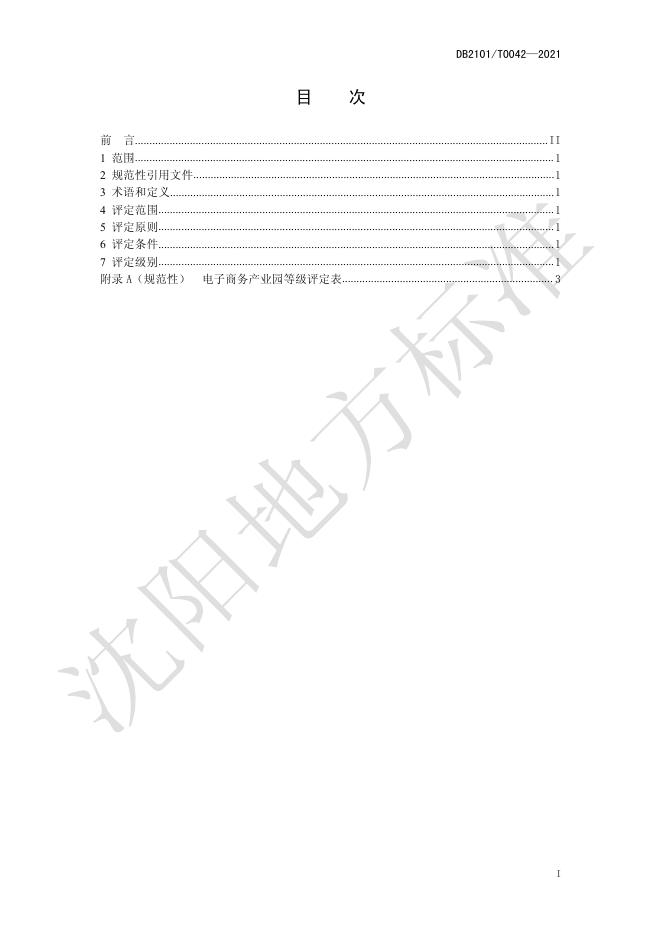 DB2101/T0042—2021

目　次

前　言 II
1 范围 1
2 规范性引用文件 1
3 术语和定义 1
4 评定范围 1
5 评定原则 1
6 评定条件 1
7 评定级别 1
附录A（规范性）　电子商务产业园等级评定表 3

I

沈阳地方标准